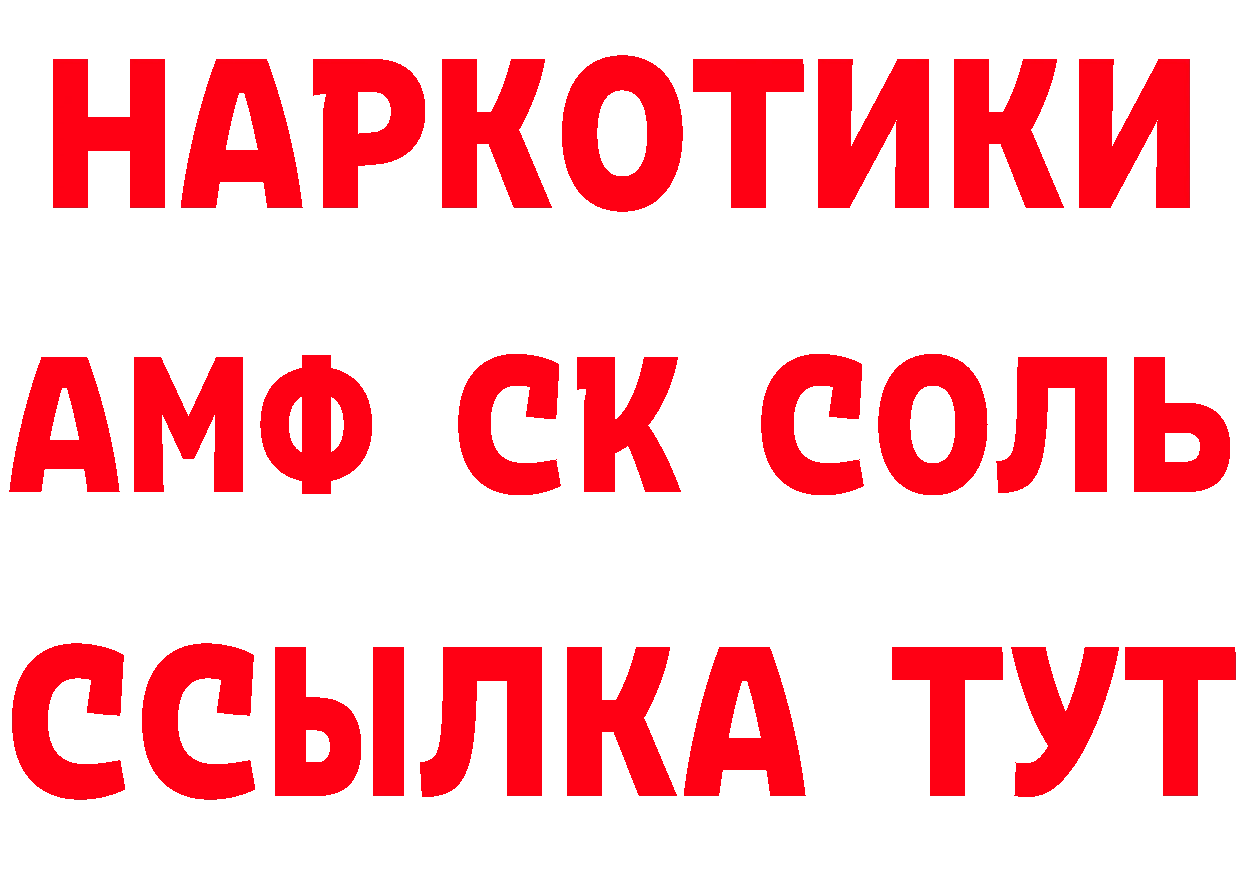 НАРКОТИКИ

АМФ СК СОЛЬ

ССЫЛКА ТУТ